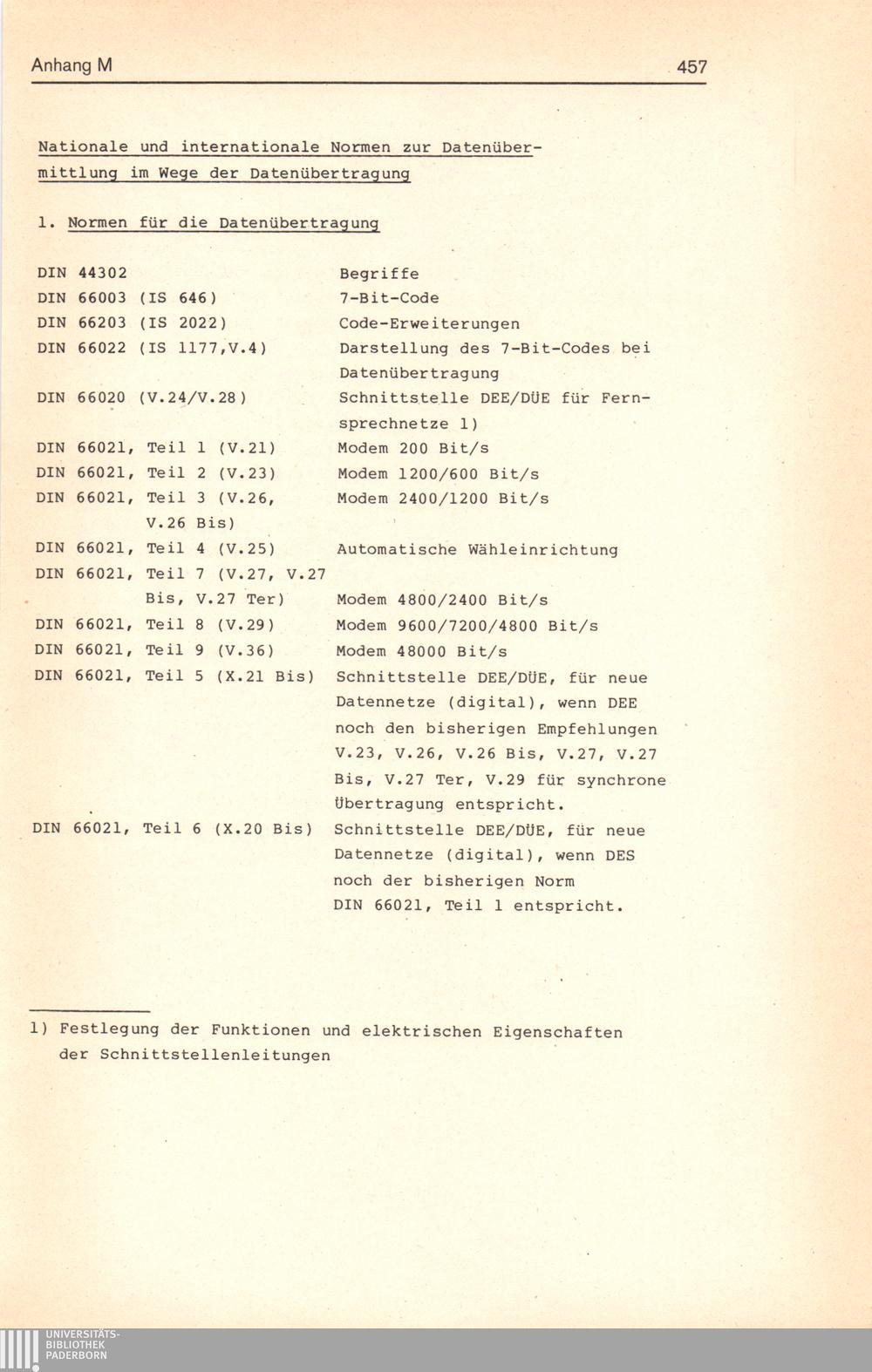 Anhang M 457

Nationale und internationale Normen zur Datenübermittlung im Wege der Datenübertragung

1. Normen für die Datenübertragung

| | |
|---|---|
| DIN 44302 | Begriffe |
| DIN 66003 (IS 646) | 7-Bit-Code |
| DIN 66203 (IS 2022) | Code-Erweiterungen |
| DIN 66022 (IS 1177,V.4) | Darstellung des 7-Bit-Codes bei Datenübertragung |
| DIN 66020 (V.24/V.28) | Schnittstelle DEE/DÜE für Fernsprechnetze 1) |
| DIN 66021, Teil 1 (V.21) | Modem 200 Bit/s |
| DIN 66021, Teil 2 (V.23) | Modem 1200/600 Bit/s |
| DIN 66021, Teil 3 (V.26, V.26 Bis) | Modem 2400/1200 Bit/s |
| DIN 66021, Teil 4 (V.25) | Automatische Wähleinrichtung |
| DIN 66021, Teil 7 (V.27, V.27 Bis, V.27 Ter) | Modem 4800/2400 Bit/s |
| DIN 66021, Teil 8 (V.29) | Modem 9600/7200/4800 Bit/s |
| DIN 66021, Teil 9 (V.36) | Modem 48000 Bit/s |
| DIN 66021, Teil 5 (X.21 Bis) | Schnittstelle DEE/DÜE, für neue Datennetze (digital), wenn DEE noch den bisherigen Empfehlungen V.23, V.26, V.26 Bis, V.27, V.27 Bis, V.27 Ter, V.29 für synchrone Übertragung entspricht. |
| DIN 66021, Teil 6 (X.20 Bis) | Schnittstelle DEE/DÜE, für neue Datennetze (digital), wenn DES noch der bisherigen Norm DIN 66021, Teil 1 entspricht. |

1) Festlegung der Funktionen und elektrischen Eigenschaften der Schnittstellenleitungen

UNIVERSITÄTS-BIBLIOTHEK PADERBORN